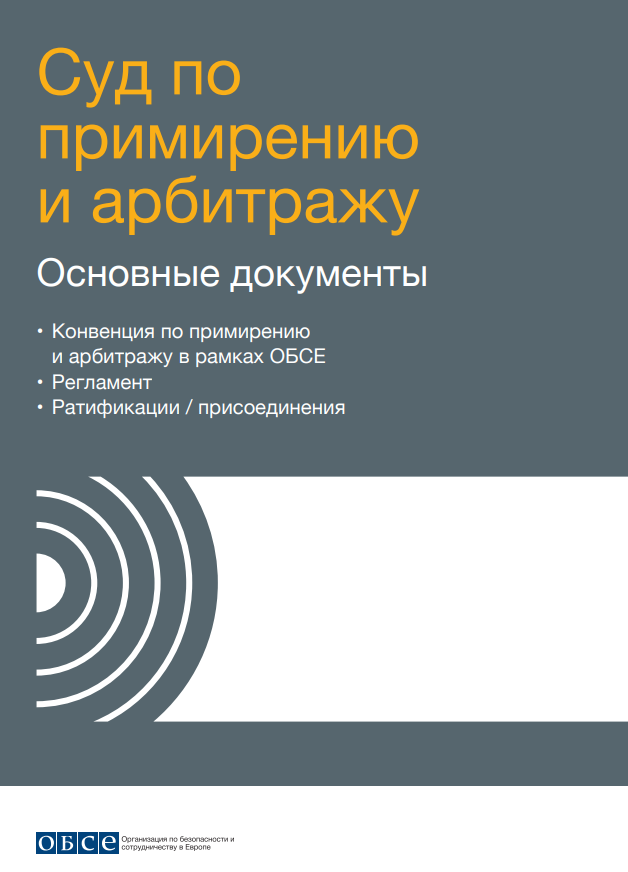 Суд по примирению и арбитражу

Основные документы

• Конвенция по примирению и арбитражу в рамках ОБСЕ
• Регламент
• Ратификации / присоединения

ОБСЕ Организация по безопасности и сотрудничеству в Европе